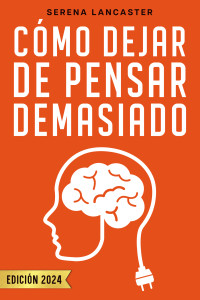 SERENA LANCASTER

CÓMO DEJAR DE PENSAR DEMASIADO

EDICIÓN 2024